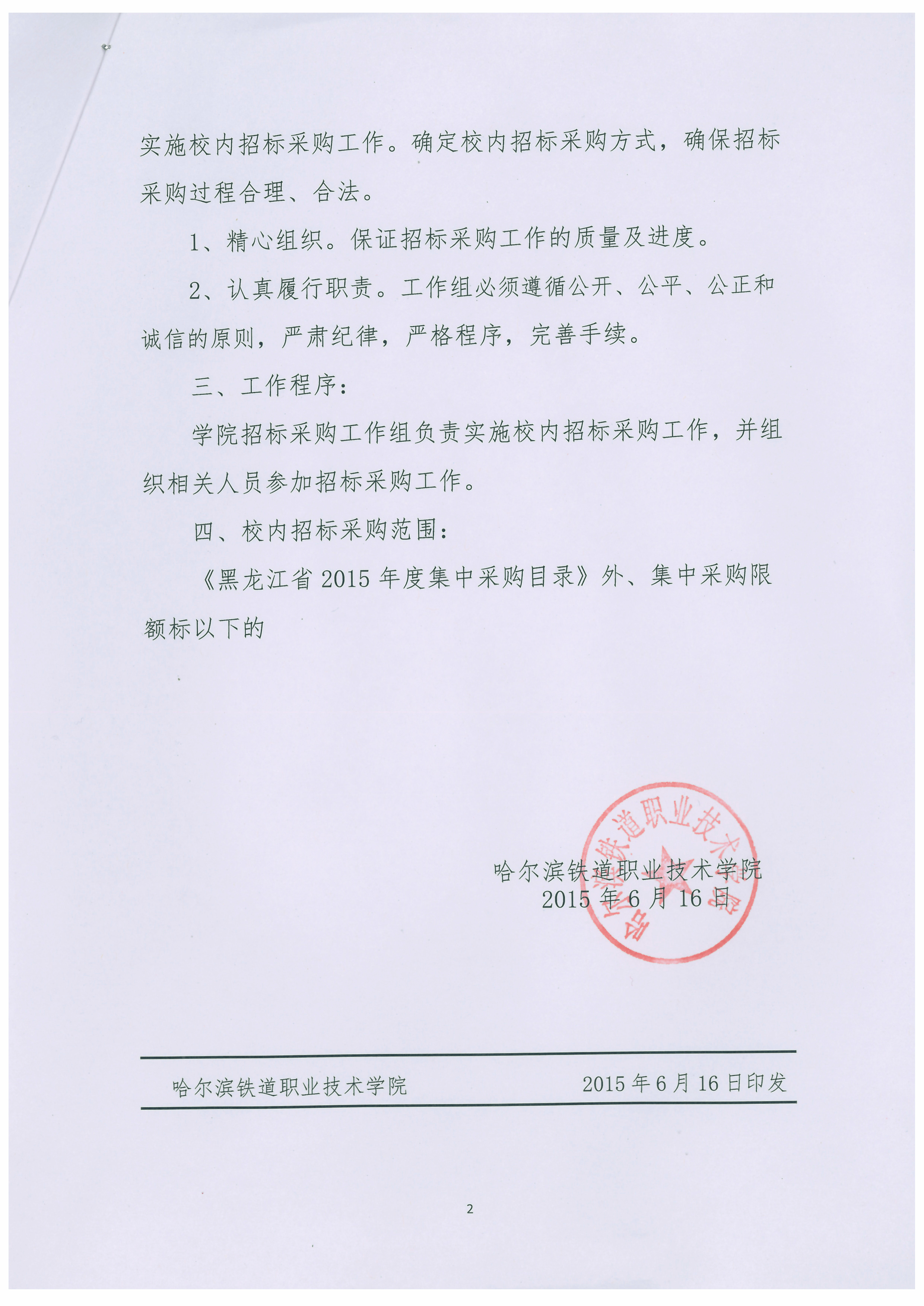 实施校内招标采购工作。确定校内招标采购方式，确保招标采购过程合理、合法。

1、精心组织。保证招标采购工作的质量及进度。

2、认真履行职责。工作组必须遵循公开、公平、公正和诚信的原则，严肃纪律，严格程序，完善手续。

三、工作程序：

学院招标采购工作组负责实施校内招标采购工作，并组织相关人员参加招标采购工作。

四、校内招标采购范围：

《黑龙江省 2015 年度集中采购目录》外、集中采购限额标以下的

哈尔滨铁道职业技术学院

哈尔滨铁道职业技术学院
2015 年 6 月 16 日

哈尔滨铁道职业技术学院 2015 年 6 月 16 日印发

2